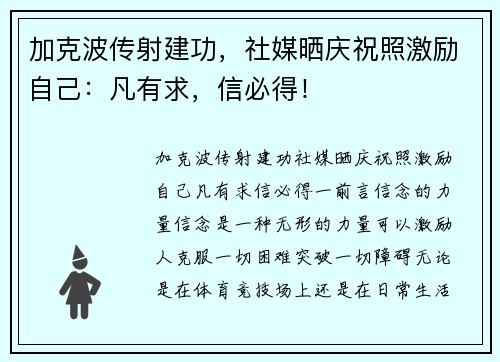 加克波传射建功，社媒晒庆祝照激励自己：凡有求，信必得！

加克波传射建功社媒晒庆祝照激励自己凡有求信必得一前言信念的力量信念是一种无形的力量可以激励人克服一切困难突破一切障碍无论是在体育竞技场上还是在日常生活